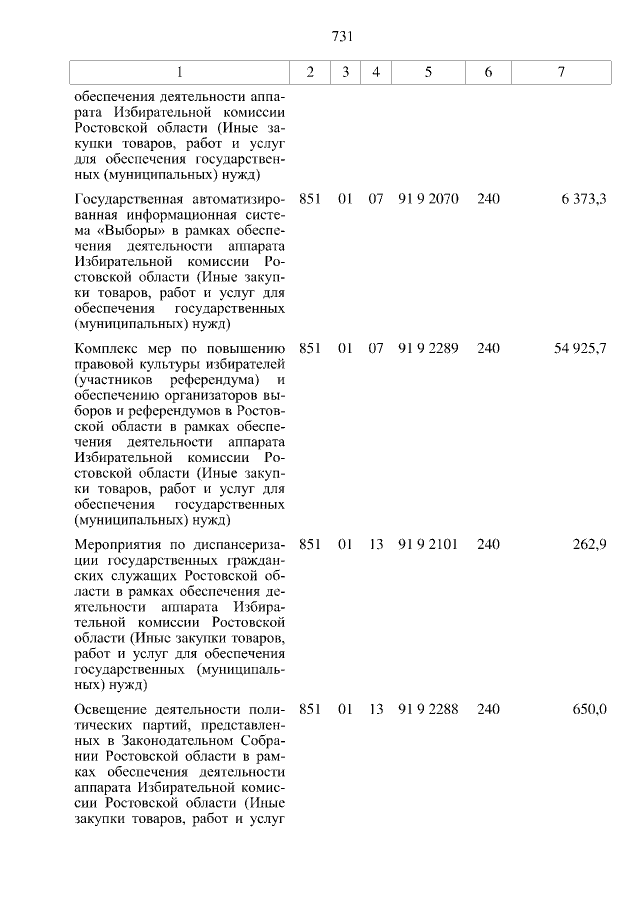 731

| 1 | 2 | 3 | 4 | 5 | 6 | 7 |
|---|---|---|---|---|---|---|
| обеспечения деятельности аппарата Избирательной комиссии Ростовской области (Иные закупки товаров, работ и услуг для обеспечения государственных (муниципальных) нужд) | | | | | | |
| Государственная автоматизированная информационная система «Выборы» в рамках обеспечения деятельности аппарата Избирательной комиссии Ростовской области (Иные закупки товаров, работ и услуг для обеспечения государственных (муниципальных) нужд) | 851 | 01 | 07 | 91 9 2070 | 240 | 6 373,3 |
| Комплекс мер по повышению правовой культуры избирателей (участников референдума) и обеспечению организаторов выборов и референдумов в Ростовской области в рамках обеспечения деятельности аппарата Избирательной комиссии Ростовской области (Иные закупки товаров, работ и услуг для обеспечения государственных (муниципальных) нужд) | 851 | 01 | 07 | 91 9 2289 | 240 | 54 925,7 |
| Мероприятия по диспансеризации государственных гражданских служащих Ростовской области в рамках обеспечения деятельности аппарата Избирательной комиссии Ростовской области (Иные закупки товаров, работ и услуг для обеспечения государственных (муниципальных) нужд) | 851 | 01 | 13 | 91 9 2101 | 240 | 262,9 |
| Освещение деятельности политических партий, представленных в Законодательном Собрании Ростовской области в рамках обеспечения деятельности аппарата Избирательной комиссии Ростовской области (Иные закупки товаров, работ и услуг | 851 | 01 | 13 | 91 9 2288 | 240 | 650,0 |